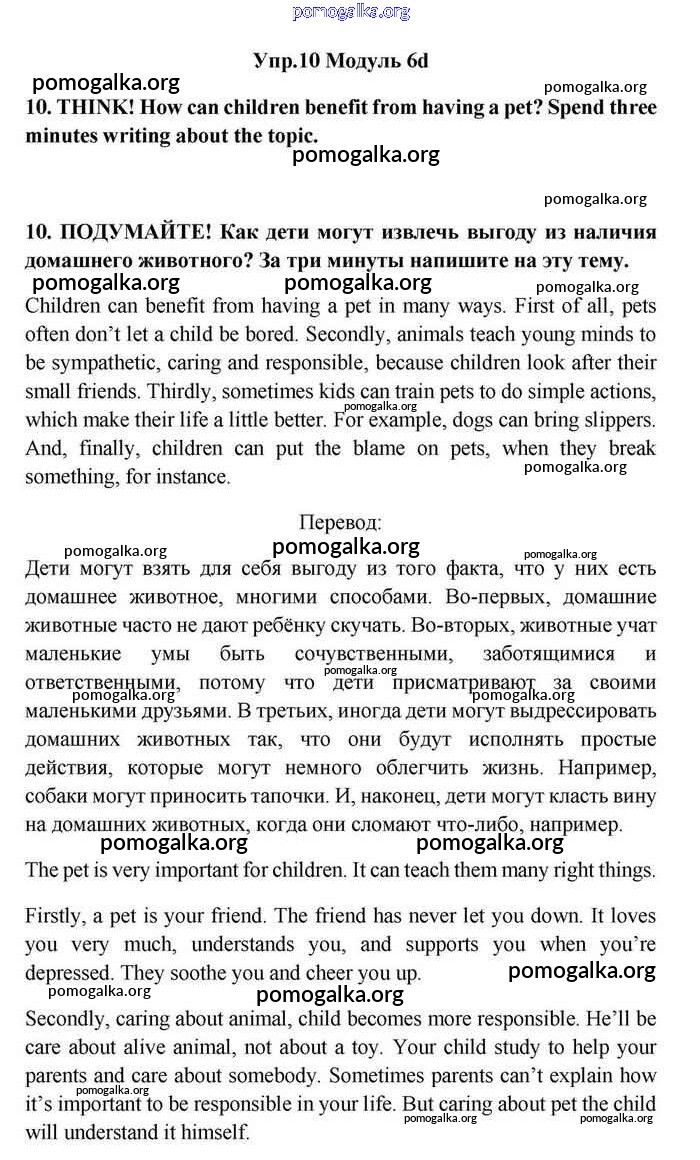 pomogalka.org

Упр.10 Модуль 6d

pomogalka.org

pomogalka.org

10. THINK! How can children benefit from having a pet? Spend three minutes writing about the topic.

pomogalka.org

pomogalka.org

10. ПОДУМАЙТЕ! Как дети могут извлечь выгоду из наличия домашнего животного? За три минуты напишите на эту тему.

pomogalka.org pomogalka.org pomogalka.org

Children can benefit from having a pet in many ways. First of all, pets often don't let a child be bored. Secondly, animals teach young minds to be sympathetic, caring and responsible, because children look after their small friends. Thirdly, sometimes kids can train pets to do simple actions, which make their life a little better. For example, dogs can bring slippers. And, finally, children can put the blame on pets, when they break something, for instance.

pomogalka.org

pomogalka.org

Перевод:

pomogalka.org pomogalka.org pomogalka.org

Дети могут взять для себя выгоду из того факта, что у них есть домашнее животное, многими способами. Во-первых, домашние животные часто не дают ребёнку скучать. Во-вторых, животные учат маленькие умы быть сочувственными, заботящимися и ответственными, потому что дети присматривают за своими маленькими друзьями. В третьих, иногда дети могут выдрессировать домашних животных так, что они будут исполнять простые действия, которые могут немного облегчить жизнь. Например, собаки могут приносить тапочки. И, наконец, дети могут класть вину на домашних животных, когда они сломают что-либо, например.

pomogalka.org pomogalka.org pomogalka.org

pomogalka.org pomogalka.org

The pet is very important for children. It can teach them many right things.

Firstly, a pet is your friend. The friend has never let you down. It loves you very much, understands you, and supports you when you're depressed. They soothe you and cheer you up.

pomogalka.org

pomogalka.org pomogalka.org

Secondly, caring about animal, child becomes more responsible. He'll be care about alive animal, not about a toy. Your child study to help your parents and care about somebody. Sometimes parents can't explain how it's important to be responsible in your life. But caring about pet the child will understand it himself.

pomogalka.org pomogalka.org pomogalka.org